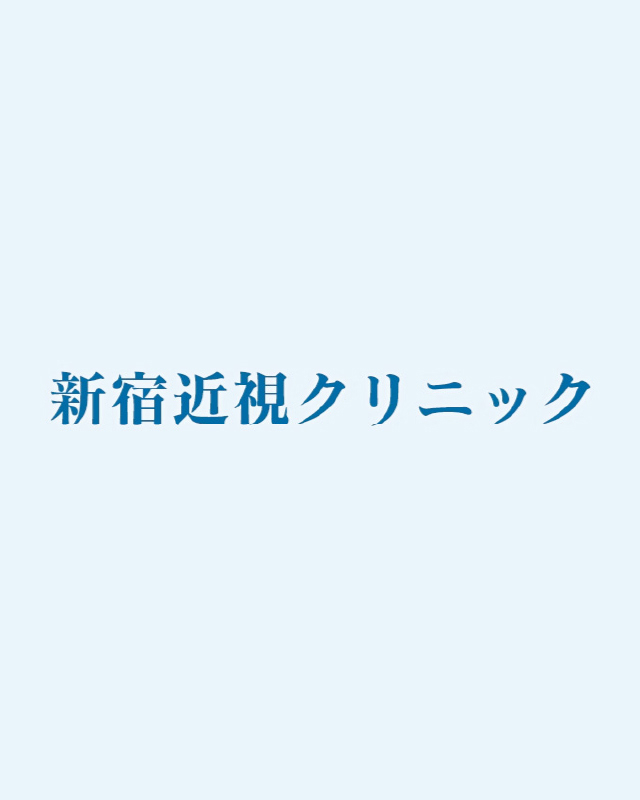 新宿近視クリニック